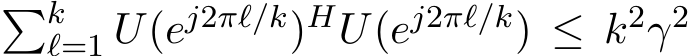 $\sum_{\ell=1}^{k} U(e^{j2\pi\ell/k})^H U(e^{j2\pi\ell/k}) \leq k^2\gamma^2$